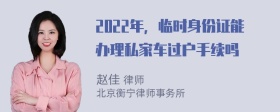 2022年，临时身份证能办理私家车过户手续吗

赵佳 律师
北京衡宁律师事务所